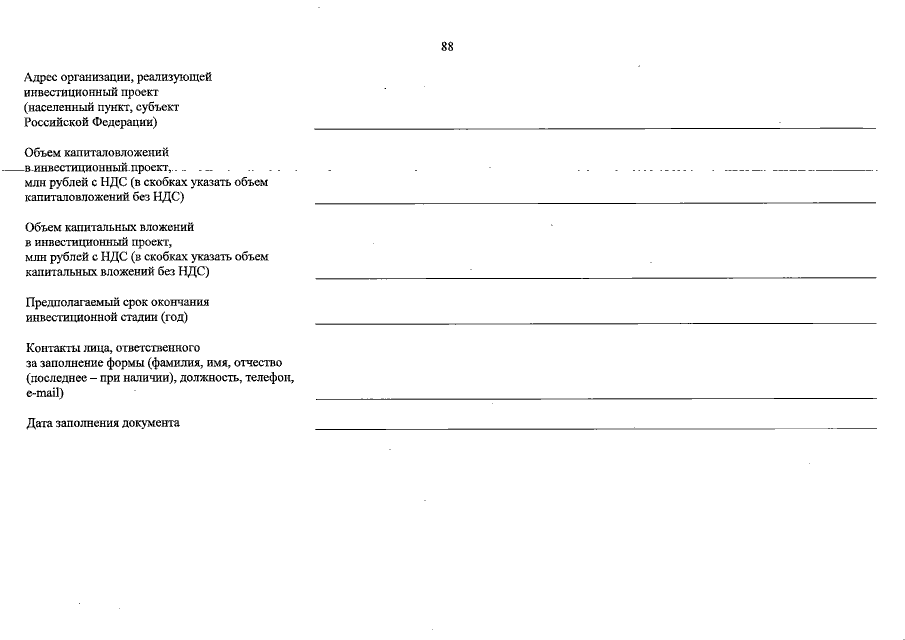 88

Адрес организации, реализующей инвестиционный проект (населенный пункт, субъект Российской Федерации)

Объем капиталовложений в инвестиционный проект, млн рублей с НДС (в скобках указать объем капиталовложений без НДС)

Объем капитальных вложений в инвестиционный проект, млн рублей с НДС (в скобках указать объем капитальных вложений без НДС)

Предполагаемый срок окончания инвестиционной стадии (год)

Контакты лица, ответственного за заполнение формы (фамилия, имя, отчество (последнее – при наличии), должность, телефон, e-mail)

Дата заполнения документа